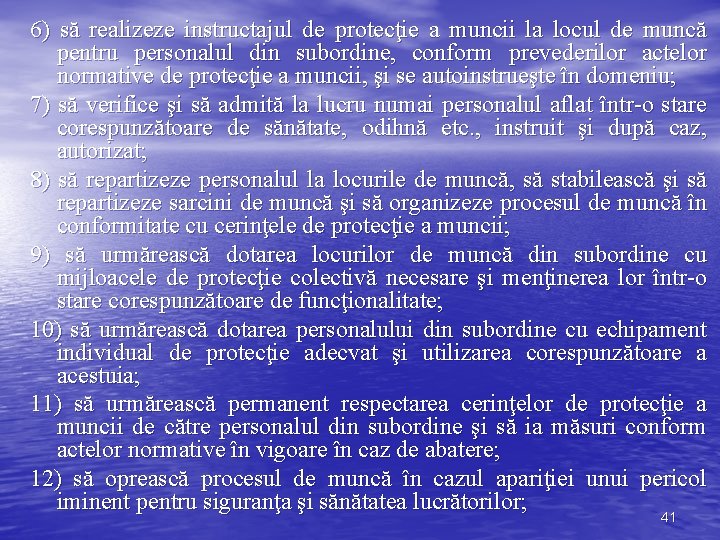 6) să realizeze instructajul de protecţie a muncii la locul de muncă pentru personalul din subordine, conform prevederilor actelor normative de protecţie a muncii, şi se autoinstrueşte în domeniu;

7) să verifice şi să admită la lucru numai personalul aflat într-o stare corespunzătoare de sănătate, odihnă etc., instruit şi după caz, autorizat;

8) să repartizeze personalul la locurile de muncă, să stabilească şi să repartizeze sarcini de muncă şi să organizeze procesul de muncă în conformitate cu cerinţele de protecţie a muncii;

9) să urmărească dotarea locurilor de muncă din subordine cu mijloacele de protecţie colectivă necesare şi menţinerea lor într-o stare corespunzătoare de funcţionalitate;

10) să urmărească dotarea personalului din subordine cu echipament individual de protecţie adecvat şi utilizarea corespunzătoare a acestuia;

11) să urmărească permanent respectarea cerinţelor de protecţie a muncii de către personalul din subordine şi să ia măsuri conform actelor normative în vigoare în caz de abatere;

12) să oprească procesul de muncă în cazul apariţiei unui pericol iminent pentru siguranţa şi sănătatea lucrătorilor;

41